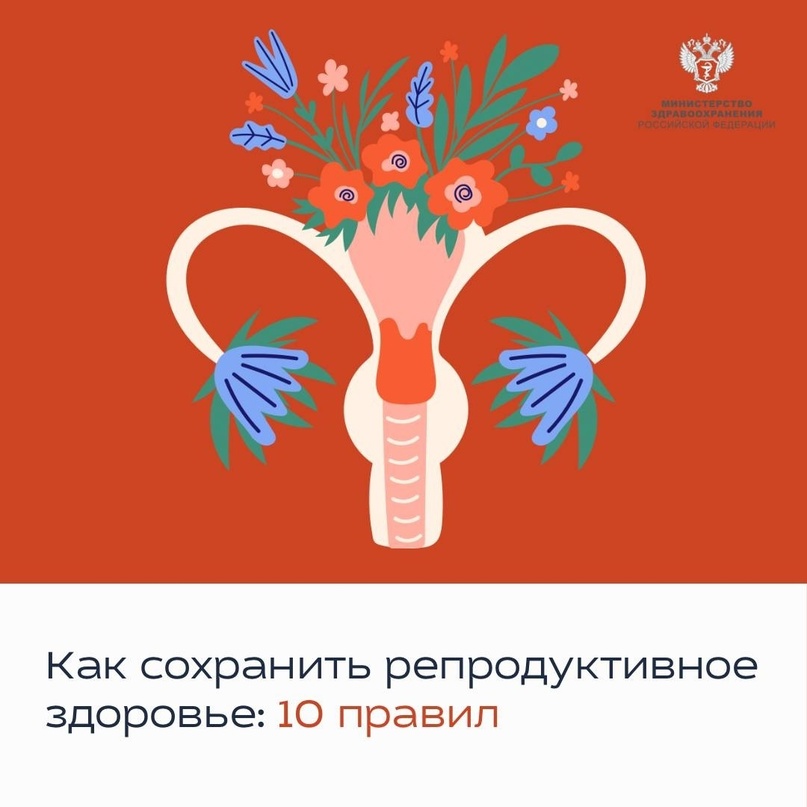 МИНИСТЕРСТВО ЗДРАВООХРАНЕНИЯ РОССИЙСКОЙ ФЕДЕРАЦИИ

Как сохранить репродуктивное здоровье: 10 правил